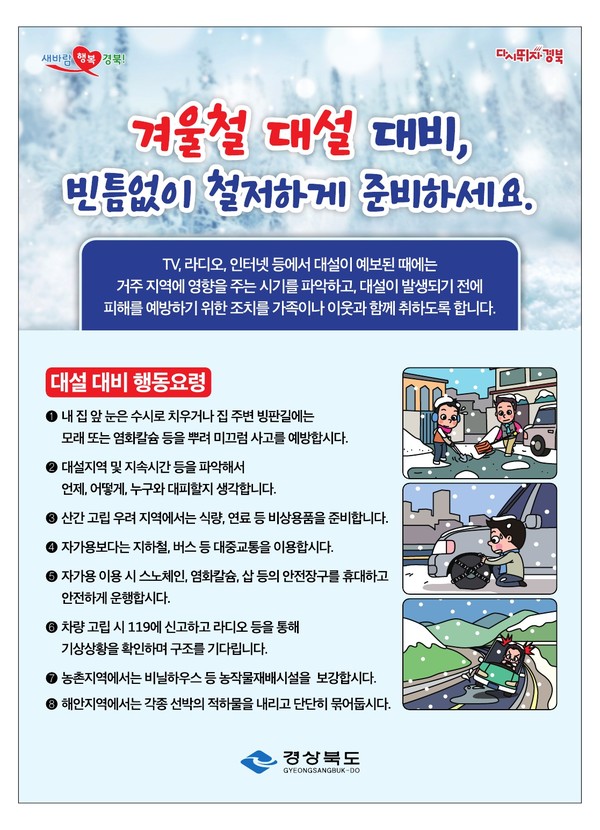 새바람 행복 경북!

다시뛰자 경북

겨울철 대설 대비,
빈틈없이 철저하게 준비하세요.

TV, 라디오, 인터넷 등에서 대설이 예보된 때에는 거주 지역에 영향을 주는 시기를 파악하고, 대설이 발생되기 전에 피해를 예방하기 위한 조치를 가족이나 이웃과 함께 취하도록 합니다.

대설 대비 행동요령

❶ 내 집 앞 눈은 수시로 치우거나 집 주변 빙판길에는 모래 또는 염화칼슘 등을 뿌려 미끄럼 사고를 예방합시다.

❷ 대설지역 및 지속시간 등을 파악해서 언제, 어떻게, 누구와 대피할지 생각합니다.

❸ 산간 고립 우려 지역에서는 식량, 연료 등 비상용품을 준비합니다.

❹ 자가용보다는 지하철, 버스 등 대중교통을 이용합시다.

❺ 자가용 이용 시 스노체인, 염화칼슘, 삽 등의 안전장구를 휴대하고 안전하게 운행합시다.

❻ 차량 고립 시 119에 신고하고 라디오 등을 통해 기상상황을 확인하며 구조를 기다립니다.

❼ 농촌지역에서는 비닐하우스 등 농작물재배시설을 보강합시다.

❽ 해안지역에서는 각종 선박의 적하물을 내리고 단단히 묶어둡시다.

경상북도
GYEONGSANGBUK-DO